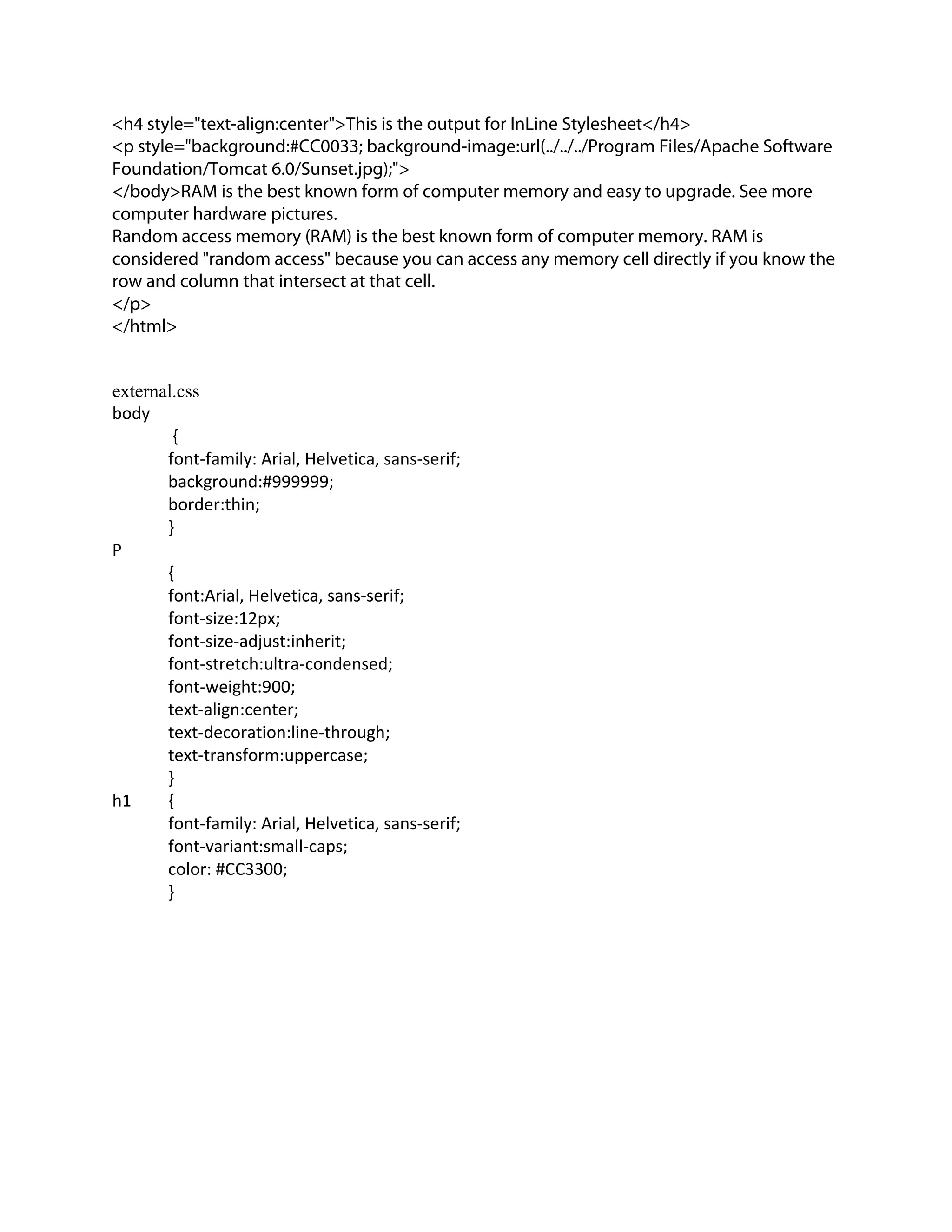 <h4 style="text-align:center">This is the output for InLine Stylesheet</h4>
<p style="background:#CC0033; background-image:url(../../../Program Files/Apache Software Foundation/Tomcat 6.0/Sunset.jpg);">
</body>RAM is the best known form of computer memory and easy to upgrade. See more computer hardware pictures.
Random access memory (RAM) is the best known form of computer memory. RAM is considered "random access" because you can access any memory cell directly if you know the row and column that intersect at that cell.
</p>
</html>

external.css
body
{
font-family: Arial, Helvetica, sans-serif;
background:#999999;
border:thin;
}
P
{
font:Arial, Helvetica, sans-serif;
font-size:12px;
font-size-adjust:inherit;
font-stretch:ultra-condensed;
font-weight:900;
text-align:center;
text-decoration:line-through;
text-transform:uppercase;
}
h1 {
font-family: Arial, Helvetica, sans-serif;
font-variant:small-caps;
color: #CC3300;
}